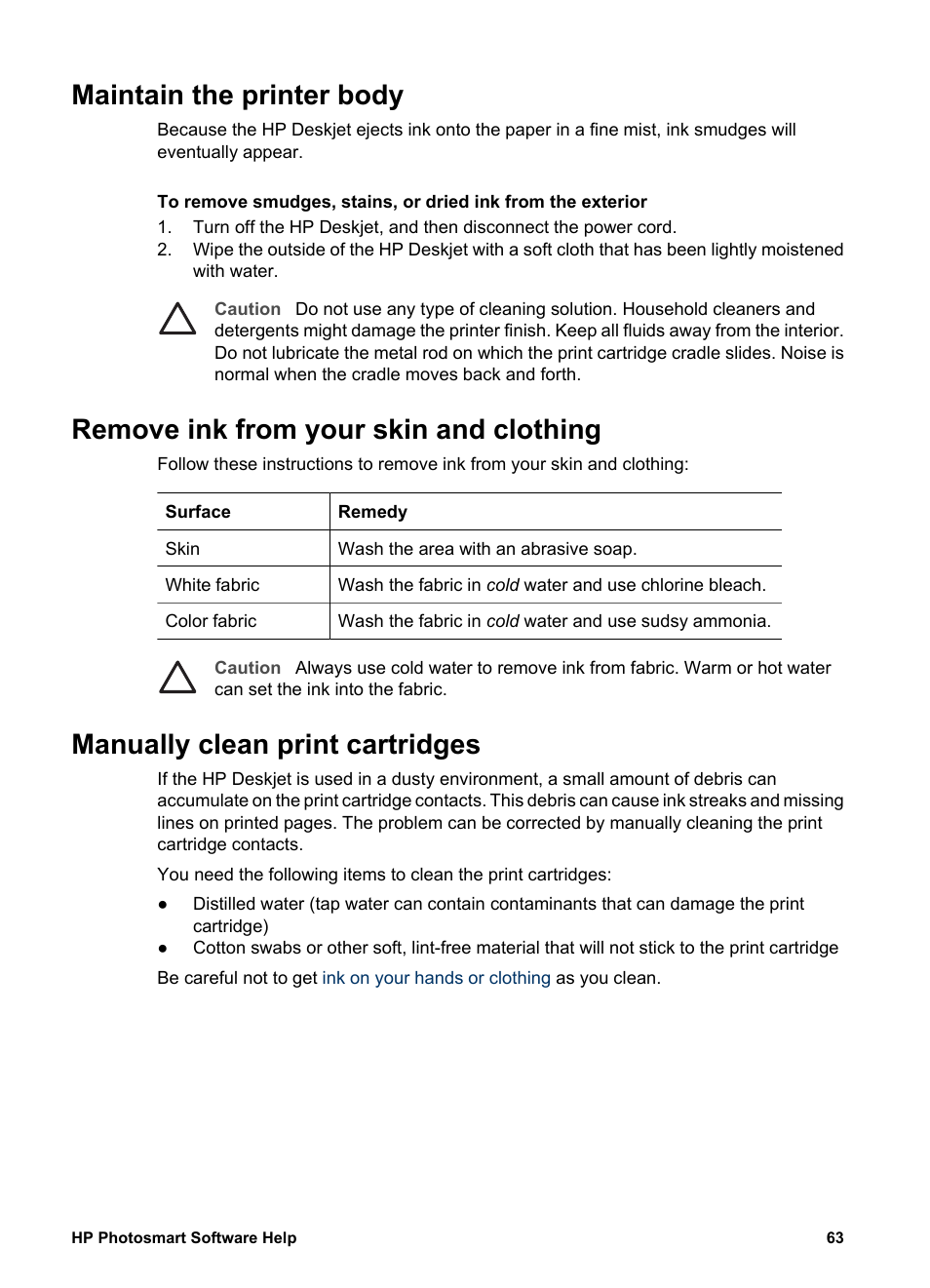 Maintain the printer body

Because the HP Deskjet ejects ink onto the paper in a fine mist, ink smudges will eventually appear.

To remove smudges, stains, or dried ink from the exterior

1. Turn off the HP Deskjet, and then disconnect the power cord.
2. Wipe the outside of the HP Deskjet with a soft cloth that has been lightly moistened with water.

Caution Do not use any type of cleaning solution. Household cleaners and detergents might damage the printer finish. Keep all fluids away from the interior. Do not lubricate the metal rod on which the print cartridge cradle slides. Noise is normal when the cradle moves back and forth.

Remove ink from your skin and clothing

Follow these instructions to remove ink from your skin and clothing:

| Surface | Remedy |
|---|---|
| Skin | Wash the area with an abrasive soap. |
| White fabric | Wash the fabric in cold water and use chlorine bleach. |
| Color fabric | Wash the fabric in cold water and use sudsy ammonia. |

Caution Always use cold water to remove ink from fabric. Warm or hot water can set the ink into the fabric.

Manually clean print cartridges

If the HP Deskjet is used in a dusty environment, a small amount of debris can accumulate on the print cartridge contacts. This debris can cause ink streaks and missing lines on printed pages. The problem can be corrected by manually cleaning the print cartridge contacts.

You need the following items to clean the print cartridges:

● Distilled water (tap water can contain contaminants that can damage the print cartridge)
● Cotton swabs or other soft, lint-free material that will not stick to the print cartridge

Be careful not to get ink on your hands or clothing as you clean.

HP Photosmart Software Help 63